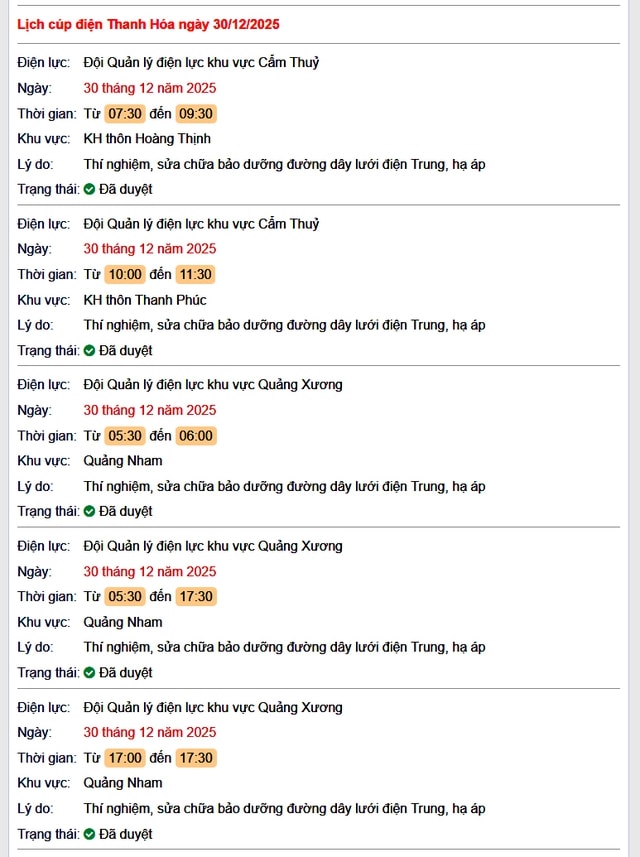 Lịch cúp điện Thanh Hóa ngày 30/12/2025

Điện lực: Đội Quản lý điện lực khu vực Cẩm Thuỷ
Ngày: 30 tháng 12 năm 2025
Thời gian: Từ 07:30 đến 09:30
Khu vực: KH thôn Hoàng Thịnh
Lý do: Thí nghiệm, sửa chữa bảo dưỡng đường dây lưới điện Trung, hạ áp
Trạng thái: Đã duyệt

Điện lực: Đội Quản lý điện lực khu vực Cẩm Thuỷ
Ngày: 30 tháng 12 năm 2025
Thời gian: Từ 10:00 đến 11:30
Khu vực: KH thôn Thanh Phúc
Lý do: Thí nghiệm, sửa chữa bảo dưỡng đường dây lưới điện Trung, hạ áp
Trạng thái: Đã duyệt

Điện lực: Đội Quản lý điện lực khu vực Quảng Xương
Ngày: 30 tháng 12 năm 2025
Thời gian: Từ 05:30 đến 06:00
Khu vực: Quảng Nham
Lý do: Thí nghiệm, sửa chữa bảo dưỡng đường dây lưới điện Trung, hạ áp
Trạng thái: Đã duyệt

Điện lực: Đội Quản lý điện lực khu vực Quảng Xương
Ngày: 30 tháng 12 năm 2025
Thời gian: Từ 05:30 đến 17:30
Khu vực: Quảng Nham
Lý do: Thí nghiệm, sửa chữa bảo dưỡng đường dây lưới điện Trung, hạ áp
Trạng thái: Đã duyệt

Điện lực: Đội Quản lý điện lực khu vực Quảng Xương
Ngày: 30 tháng 12 năm 2025
Thời gian: Từ 17:00 đến 17:30
Khu vực: Quảng Nham
Lý do: Thí nghiệm, sửa chữa bảo dưỡng đường dây lưới điện Trung, hạ áp
Trạng thái: Đã duyệt